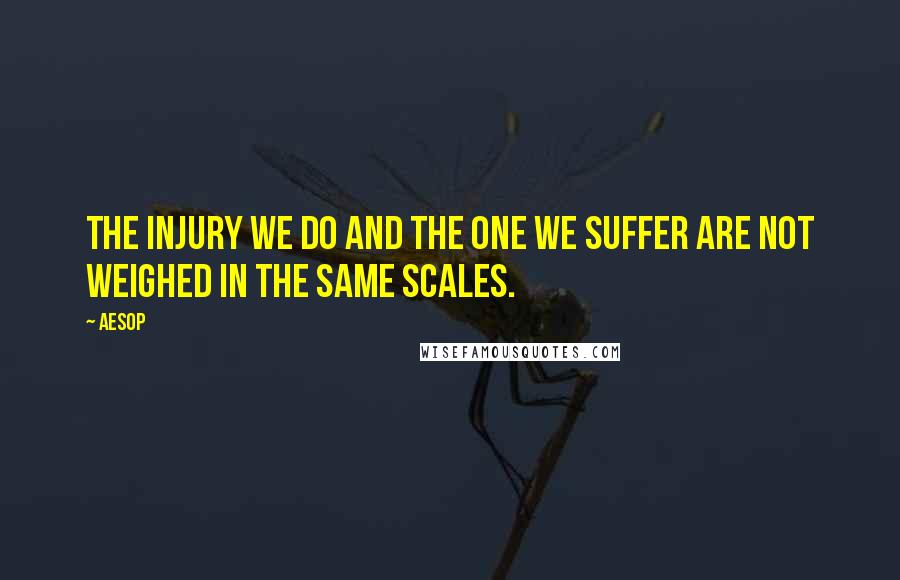 THE INJURY WE DO AND THE ONE WE SUFFER ARE NOT WEIGHED IN THE SAME SCALES.

~ AESOP

WISEFAMOUSQUOTES.COM